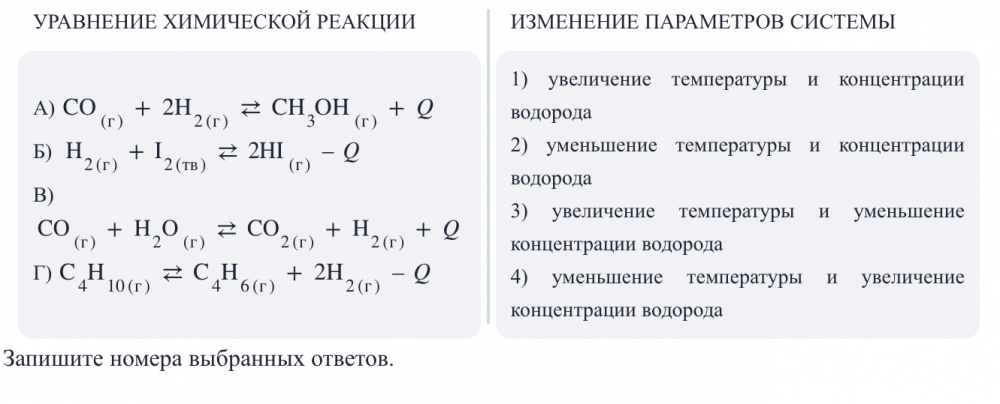 УРАВНЕНИЕ ХИМИЧЕСКОЙ РЕАКЦИИ

А) $CO_{(г)} + 2H_{2(г)} \rightleftarrows CH_3OH_{(г)} + Q$

Б) $H_{2(г)} + I_{2(тв)} \rightleftarrows 2HI_{(г)} - Q$

В) $CO_{(г)} + H_2O_{(г)} \rightleftarrows CO_{2(г)} + H_{2(г)} + Q$

Г) $C_4H_{10(г)} \rightleftarrows C_4H_{6(г)} + 2H_{2(г)} - Q$

ИЗМЕНЕНИЕ ПАРАМЕТРОВ СИСТЕМЫ

1) увеличение температуры и концентрации водорода

2) уменьшение температуры и концентрации водорода

3) увеличение температуры и уменьшение концентрации водорода

4) уменьшение температуры и увеличение концентрации водорода

Запишите номера выбранных ответов.